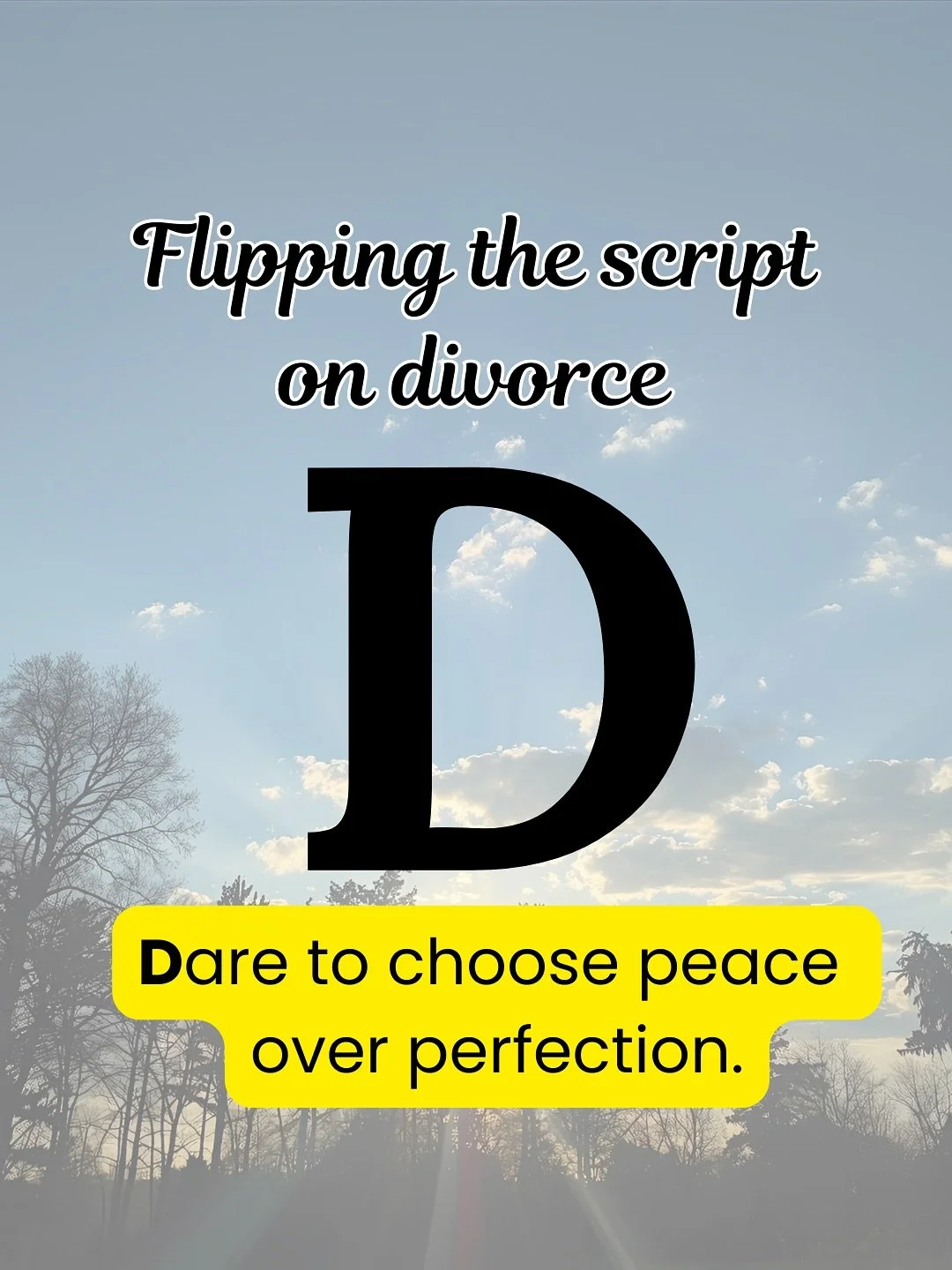 Flipping the script on divorce

D

Dare to choose peace over perfection.